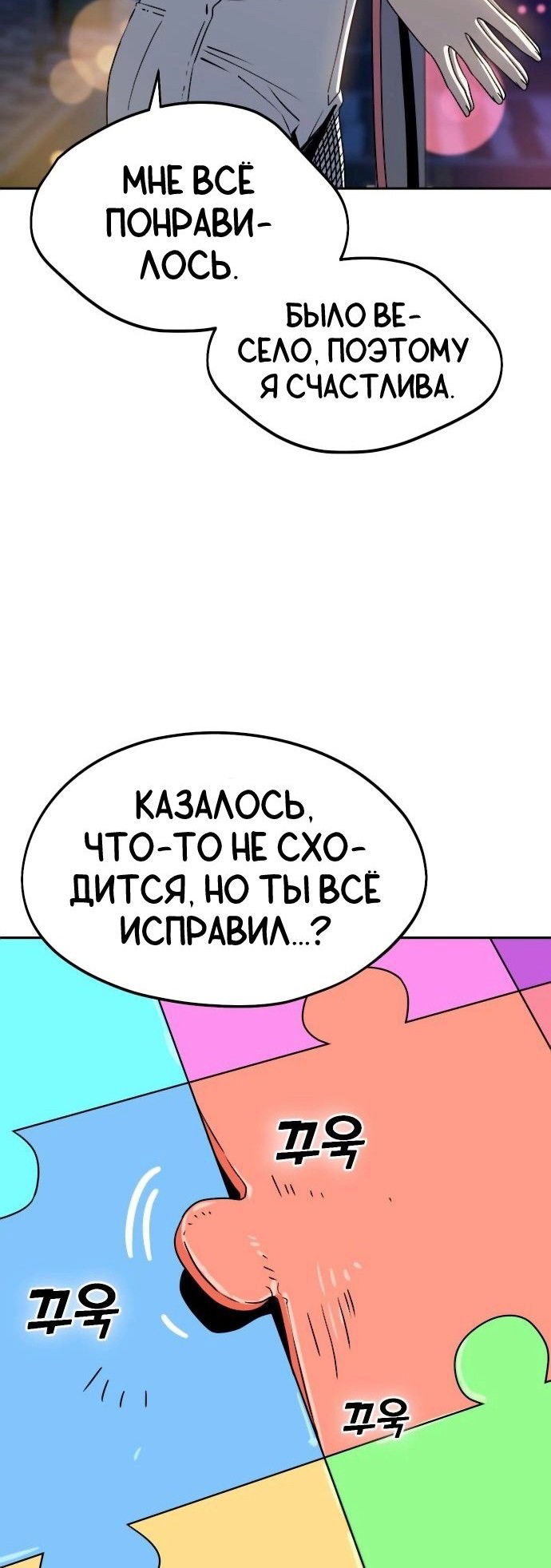 МНЕ ВСЁ ПОНРАВИЛОСЬ.

БЫЛО ВЕСЕЛО, ПОЭТОМУ Я СЧАСТЛИВА.

КАЗАЛОСЬ, ЧТО-ТО НЕ СХОДИТСЯ, НО ТЫ ВСЁ ИСПРАВИЛ...?

꾸욱

꾸욱

꾸욱